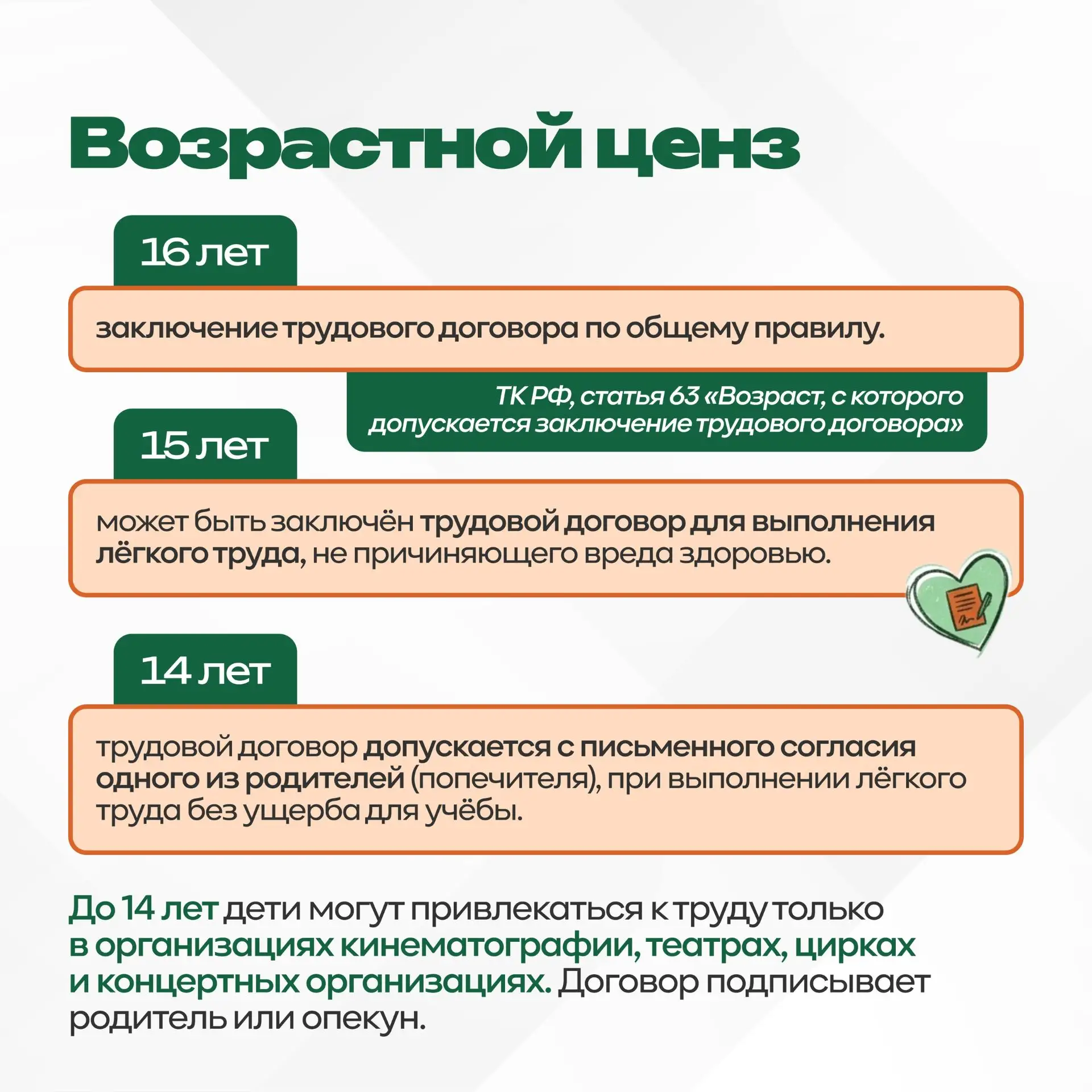 Возрастной ценз

16 лет

заключение трудового договора по общему правилу.

ТК РФ, статья 63 «Возраст, с которого допускается заключение трудового договора»

15 лет

может быть заключён трудовой договор для выполнения лёгкого труда, не причиняющего вреда здоровью.

14 лет

трудовой договор допускается с письменного согласия одного из родителей (попечителя), при выполнении лёгкого труда без ущерба для учёбы.

До 14 лет дети могут привлекаться к труду только в организациях кинематографии, театрах, цирках и концертных организациях. Договор подписывает родитель или опекун.